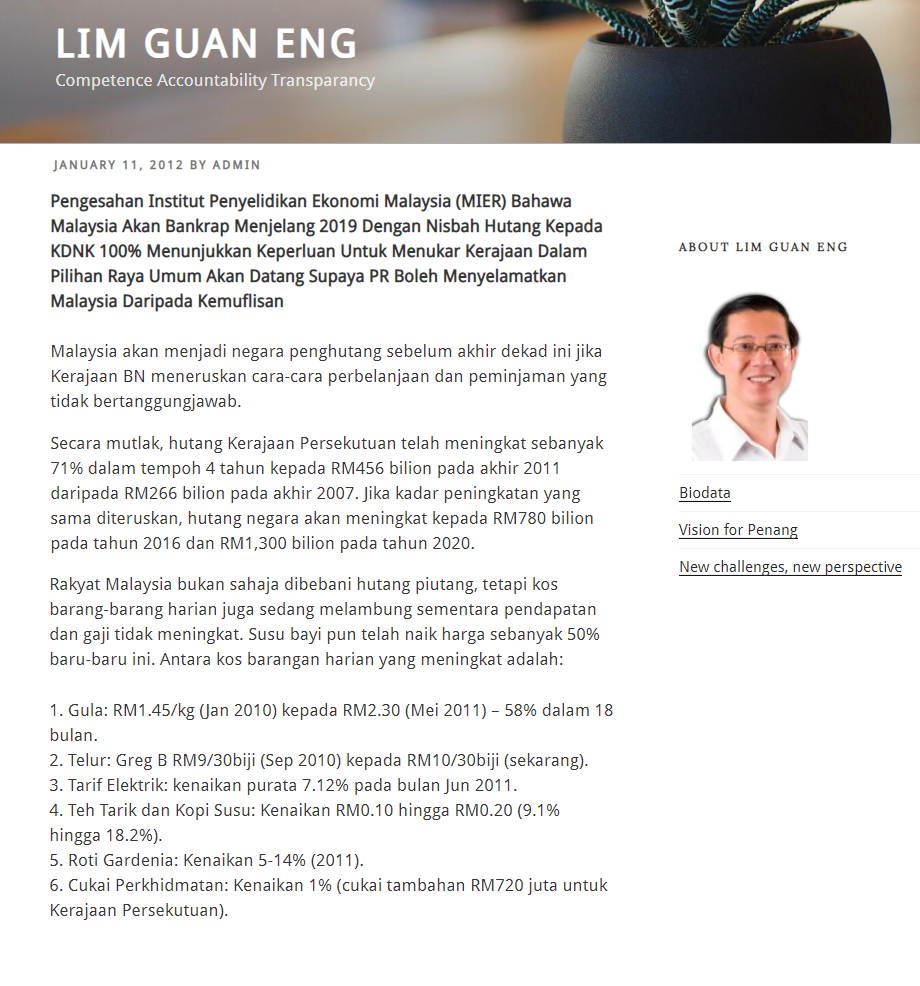 LIM GUAN ENG
Competence Accountability Transparancy

JANUARY 11, 2012 BY ADMIN

Pengesahan Institut Penyelidikan Ekonomi Malaysia (MIER) Bahawa Malaysia Akan Bankrap Menjelang 2019 Dengan Nisbah Hutang Kepada KDNK 100% Menunjukkan Keperluan Untuk Menukar Kerajaan Dalam Pilihan Raya Umum Akan Datang Supaya PR Boleh Menyelamatkan Malaysia Daripada Kemuflisan

Malaysia akan menjadi negara penghutang sebelum akhir dekad ini jika Kerajaan BN meneruskan cara-cara perbelanjaan dan peminjaman yang tidak bertanggungjawab.

Secara mutlak, hutang Kerajaan Persekutuan telah meningkat sebanyak 71% dalam tempoh 4 tahun kepada RM456 bilion pada akhir 2011 daripada RM266 bilion pada akhir 2007. Jika kadar peningkatan yang sama diteruskan, hutang negara akan meningkat kepada RM780 bilion pada tahun 2016 dan RM1,300 bilion pada tahun 2020.

Rakyat Malaysia bukan sahaja dibebani hutang piutang, tetapi kos barang-barang harian juga sedang melambung sementara pendapatan dan gaji tidak meningkat. Susu bayi pun telah naik harga sebanyak 50% baru-baru ini. Antara kos barangan harian yang meningkat adalah:

1. Gula: RM1.45/kg (Jan 2010) kepada RM2.30 (Mei 2011) – 58% dalam 18 bulan.
2. Telur: Greg B RM9/30biji (Sep 2010) kepada RM10/30biji (sekarang).
3. Tarif Elektrik: kenaikan purata 7.12% pada bulan Jun 2011.
4. Teh Tarik dan Kopi Susu: Kenaikan RM0.10 hingga RM0.20 (9.1% hingga 18.2%).
5. Roti Gardenia: Kenaikan 5-14% (2011).
6. Cukai Perkhidmatan: Kenaikan 1% (cukai tambahan RM720 juta untuk Kerajaan Persekutuan).

ABOUT LIM GUAN ENG

Biodata
Vision for Penang
New challenges, new perspective